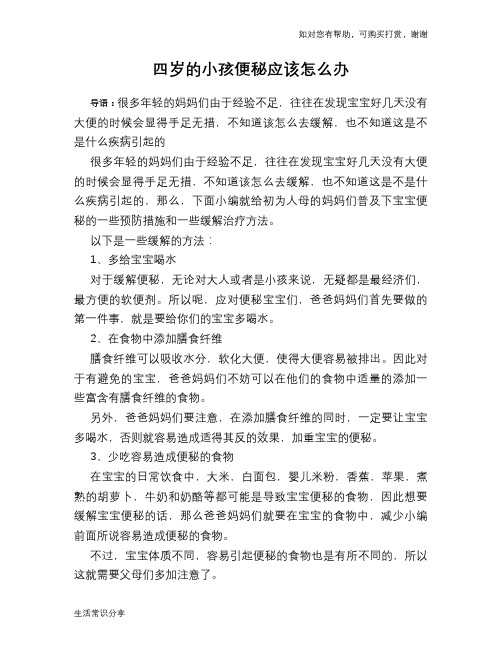 如对您有帮助，可购买打赏，谢谢

四岁的小孩便秘应该怎么办

导语：很多年轻的妈妈们由于经验不足，往往在发现宝宝好几天没有大便的时候会显得手足无措，不知道该怎么去缓解，也不知道这是不是什么疾病引起的

很多年轻的妈妈们由于经验不足，往往在发现宝宝好几天没有大便的时候会显得手足无措，不知道该怎么去缓解，也不知道这是不是什么疾病引起的，那么，下面小编就给初为人母的妈妈们普及下宝宝便秘的一些预防措施和一些缓解治疗方法。

以下是一些缓解的方法：

1、多给宝宝喝水

对于缓解便秘，无论对大人或者是小孩来说，无疑都是最经济们，最方便的软便剂。所以呢，应对便秘宝宝们，爸爸妈妈们首先要做的第一件事，就是要给你们的宝宝多喝水。

2、在食物中添加膳食纤维

膳食纤维可以吸收水分，软化大便，使得大便容易被排出。因此对于有避免的宝宝，爸爸妈妈们不妨可以在他们的食物中适量的添加一些富含有膳食纤维的食物。

另外，爸爸妈妈们要注意，在添加膳食纤维的同时，一定要让宝宝多喝水，否则就容易造成适得其反的效果，加重宝宝的便秘。

3、少吃容易造成便秘的食物

在宝宝的日常饮食中，大米，白面包，婴儿米粉，香蕉，苹果，煮熟的胡萝卜，牛奶和奶酪等都可能是导致宝宝便秘的食物，因此想要缓解宝宝便秘的话，那么爸爸妈妈们就要在宝宝的食物中，减少小编前面所说容易造成便秘的食物。

不过，宝宝体质不同，容易引起便秘的食物也是有所不同的，所以这就需要父母们多加注意了。

生活常识分享